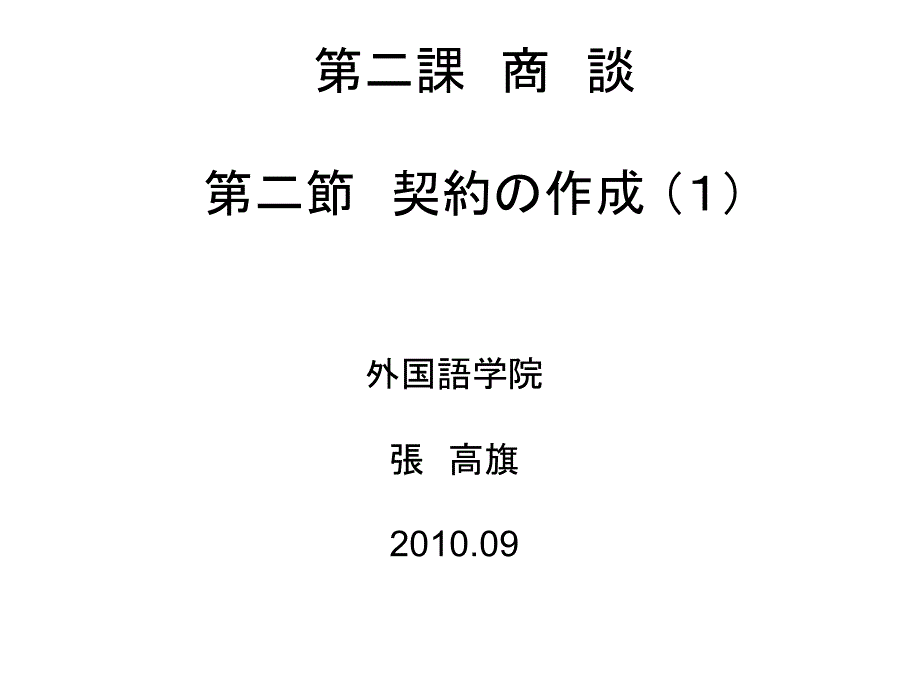 第二課　商　談

第二節　契約の作成（1）

外国語学院

張　高旗

2010.09